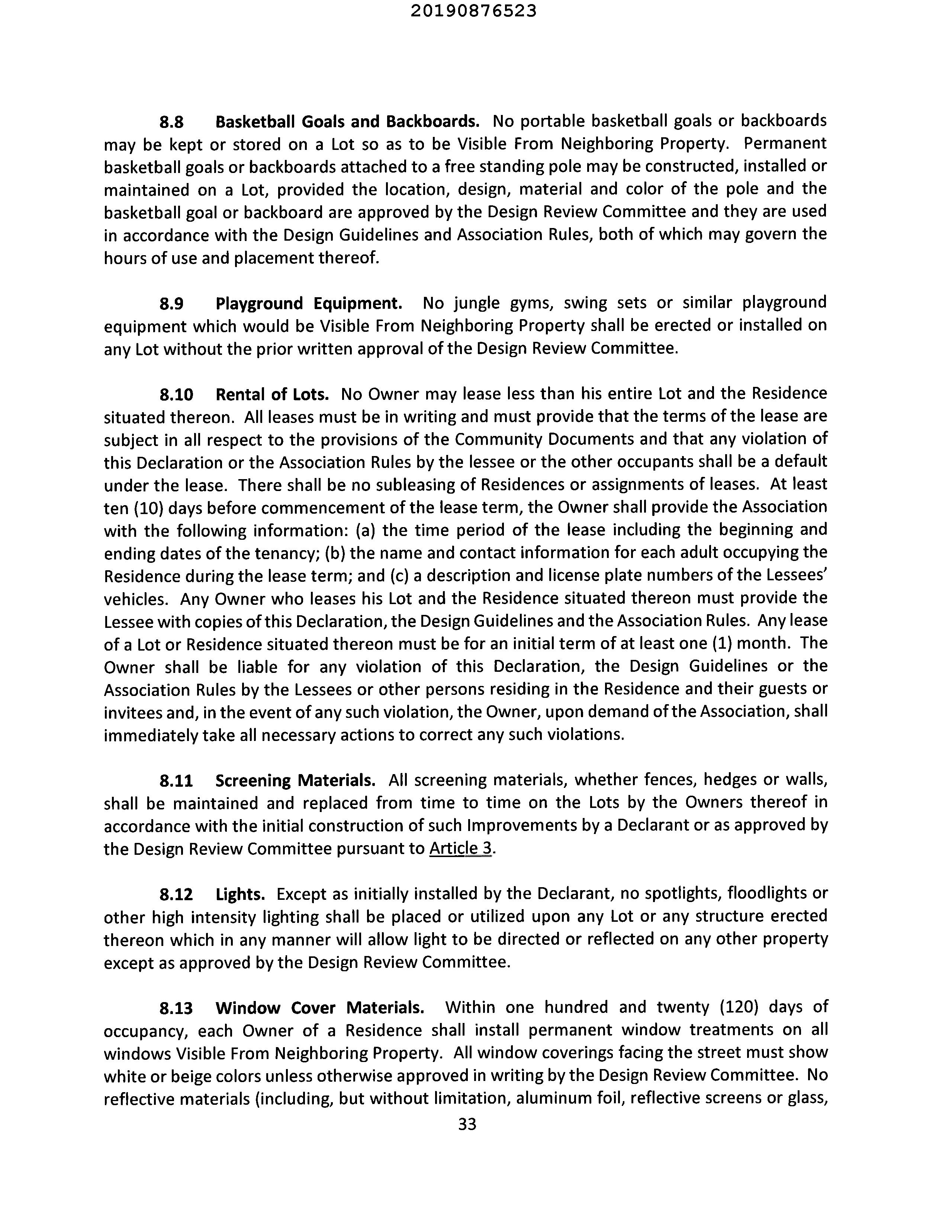 20190876523

8.8 Basketball Goals and Backboards. No portable basketball goals or backboards may be kept or stored on a Lot so as to be Visible From Neighboring Property. Permanent basketball goals or backboards attached to a free standing pole may be constructed, installed or maintained on a Lot, provided the location, design, material and color of the pole and the basketball goal or backboard are approved by the Design Review Committee and they are used in accordance with the Design Guidelines and Association Rules, both of which may govern the hours of use and placement thereof.

8.9 Playground Equipment. No jungle gyms, swing sets or similar playground equipment which would be Visible From Neighboring Property shall be erected or installed on any Lot without the prior written approval of the Design Review Committee.

8.10 Rental of Lots. No Owner may lease less than his entire Lot and the Residence situated thereon. All leases must be in writing and must provide that the terms of the lease are subject in all respect to the provisions of the Community Documents and that any violation of this Declaration or the Association Rules by the lessee or the other occupants shall be a default under the lease. There shall be no subleasing of Residences or assignments of leases. At least ten (10) days before commencement of the lease term, the Owner shall provide the Association with the following information: (a) the time period of the lease including the beginning and ending dates of the tenancy; (b) the name and contact information for each adult occupying the Residence during the lease term; and (c) a description and license plate numbers of the Lessees' vehicles. Any Owner who leases his Lot and the Residence situated thereon must provide the Lessee with copies of this Declaration, the Design Guidelines and the Association Rules. Any lease of a Lot or Residence situated thereon must be for an initial term of at least one (1) month. The Owner shall be liable for any violation of this Declaration, the Design Guidelines or the Association Rules by the Lessees or other persons residing in the Residence and their guests or invitees and, in the event of any such violation, the Owner, upon demand of the Association, shall immediately take all necessary actions to correct any such violations.

8.11 Screening Materials. All screening materials, whether fences, hedges or walls, shall be maintained and replaced from time to time on the Lots by the Owners thereof in accordance with the initial construction of such Improvements by a Declarant or as approved by the Design Review Committee pursuant to Article 3.

8.12 Lights. Except as initially installed by the Declarant, no spotlights, floodlights or other high intensity lighting shall be placed or utilized upon any Lot or any structure erected thereon which in any manner will allow light to be directed or reflected on any other property except as approved by the Design Review Committee.

8.13 Window Cover Materials. Within one hundred and twenty (120) days of occupancy, each Owner of a Residence shall install permanent window treatments on all windows Visible From Neighboring Property. All window coverings facing the street must show white or beige colors unless otherwise approved in writing by the Design Review Committee. No reflective materials (including, but without limitation, aluminum foil, reflective screens or glass,

33